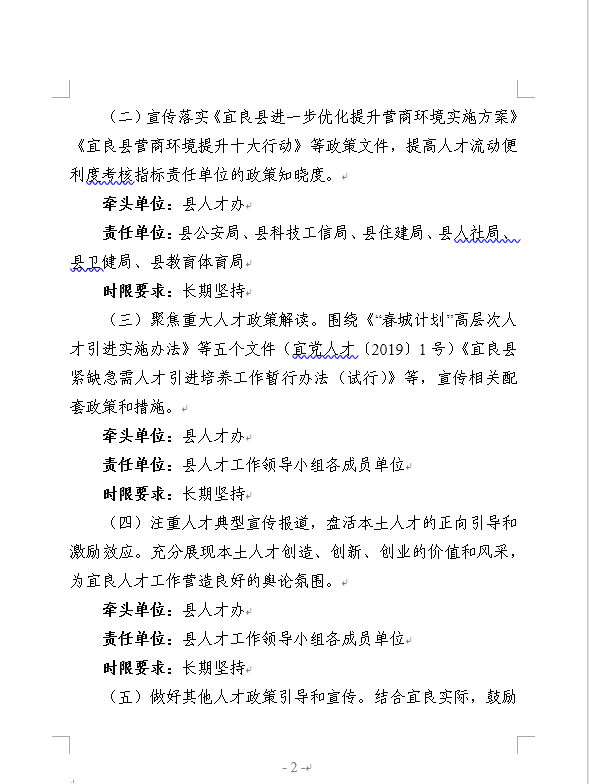 （二）宣传落实《宜良县进一步优化提升营商环境实施方案》《宜良县营商环境提升十大行动》等政策文件，提高人才流动便利度考核指标责任单位的政策知晓度。

牵头单位：县人才办

责任单位：县公安局、县科技工信局、县住建局、县人社局、县卫健局、县教育体育局

时限要求：长期坚持

（三）聚焦重大人才政策解读。围绕《“春城计划”高层次人才引进实施办法》等五个文件（宜党人才〔2019〕1号）《宜良县紧缺急需人才引进培养工作暂行办法（试行）》等，宣传相关配套政策和措施。

牵头单位：县人才办

责任单位：县人才工作领导小组各成员单位

时限要求：长期坚持

（四）注重人才典型宣传报道，盘活本土人才的正向引导和激励效应。充分展现本土人才创造、创新、创业的价值和风采，为宜良人才工作营造良好的舆论氛围。

牵头单位：县人才办

责任单位：县人才工作领导小组各成员单位

时限要求：长期坚持

（五）做好其他人才政策引导和宣传。结合宜良实际，鼓励

- 2 -